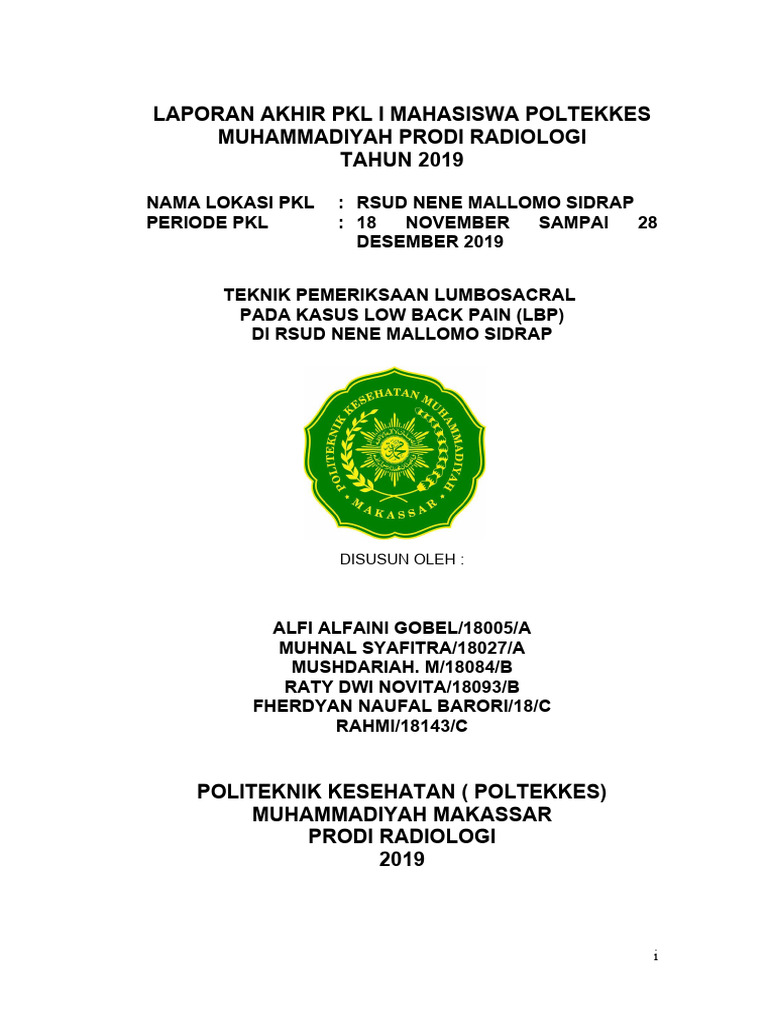 LAPORAN AKHIR PKL I MAHASISWA POLTEKKES MUHAMMADIYAH PRODI RADIOLOGI
TAHUN 2019

NAMA LOKASI PKL : RSUD NENE MALLOMO SIDRAP
PERIODE PKL : 18 NOVEMBER SAMPAI 28 DESEMBER 2019

TEKNIK PEMERIKSAAN LUMBOSACRAL
PADA KASUS LOW BACK PAIN (LBP)
DI RSUD NENE MALLOMO SIDRAP

POLITEKNIK KESEHATAN MUHAMMADIYAH
MAKASSAR

DISUSUN OLEH :

ALFI ALFAINI GOBEL/18005/A
MUHNAL SYAFITRA/18027/A
MUSHDARIAH. M/18084/B
RATY DWI NOVITA/18093/B
FHERDYAN NAUFAL BARORI/18/C
RAHMI/18143/C

POLITEKNIK KESEHATAN ( POLTEKKES)
MUHAMMADIYAH MAKASSAR
PRODI RADIOLOGI
2019

i